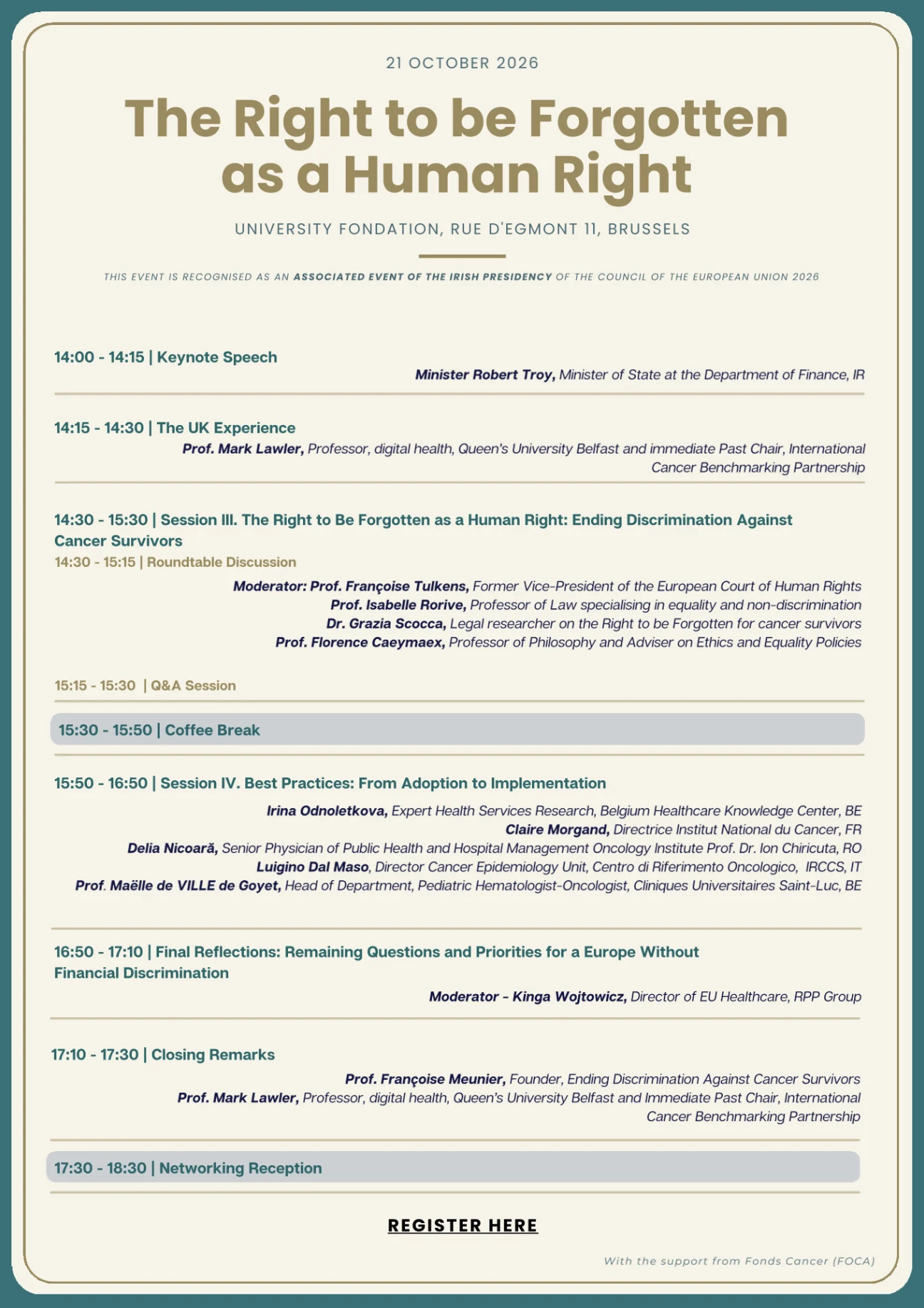 21 OCTOBER 2026

The Right to be Forgotten as a Human Right

UNIVERSITY FONDATION, RUE D'EGMONT 11, BRUSSELS

THIS EVENT IS RECOGNISED AS AN ASSOCIATED EVENT OF THE IRISH PRESIDENCY OF THE COUNCIL OF THE EUROPEAN UNION 2026

14:00 - 14:15 | Keynote Speech

Minister Robert Troy, Minister of State at the Department of Finance, IR

14:15 - 14:30 | The UK Experience

Prof. Mark Lawler, Professor, digital health, Queen's University Belfast and immediate Past Chair, International Cancer Benchmarking Partnership

14:30 - 15:30 | Session III. The Right to Be Forgotten as a Human Right: Ending Discrimination Against Cancer Survivors

14:30 - 15:15 | Roundtable Discussion

Moderator: Prof. Françoise Tulkens, Former Vice-President of the European Court of Human Rights
Prof. Isabelle Rorive, Professor of Law specialising in equality and non-discrimination
Dr. Grazia Scocca, Legal researcher on the Right to be Forgotten for cancer survivors
Prof. Florence Caeymaex, Professor of Philosophy and Adviser on Ethics and Equality Policies

15:15 - 15:30 | Q&A Session

15:30 - 15:50 | Coffee Break

15:50 - 16:50 | Session IV. Best Practices: From Adoption to Implementation

Irina Odnoletkova, Expert Health Services Research, Belgium Healthcare Knowledge Center, BE
Claire Morgand, Directrice Institut National du Cancer, FR
Delia Nicoară, Senior Physician of Public Health and Hospital Management Oncology Institute Prof. Dr. Ion Chiricuta, RO
Luigino Dal Maso, Director Cancer Epidemiology Unit, Centro di Riferimento Oncologico, IRCCS, IT
Prof. Maëlle de VILLE de Goyet, Head of Department, Pediatric Hematologist-Oncologist, Cliniques Universitaires Saint-Luc, BE

16:50 - 17:10 | Final Reflections: Remaining Questions and Priorities for a Europe Without Financial Discrimination

Moderator - Kinga Wojtowicz, Director of EU Healthcare, RPP Group

17:10 - 17:30 | Closing Remarks

Prof. Françoise Meunier, Founder, Ending Discrimination Against Cancer Survivors
Prof. Mark Lawler, Professor, digital health, Queen's University Belfast and Immediate Past Chair, International Cancer Benchmarking Partnership

17:30 - 18:30 | Networking Reception

REGISTER HERE

With the support from Fonds Cancer (FOCA)